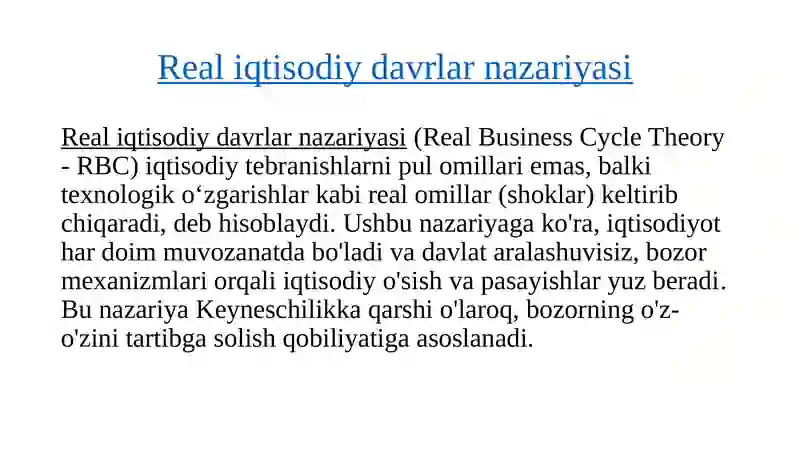 Real iqtisodiy davrlar nazariyasi

Real iqtisodiy davrlar nazariyasi (Real Business Cycle Theory - RBC) iqtisodiy tebranishlarni pul omillari emas, balki texnologik o‘zgarishlar kabi real omillar (shoklar) keltirib chiqaradi, deb hisoblaydi. Ushbu nazariyaga ko'ra, iqtisodiyot har doim muvozanatda bo'ladi va davlat aralashuvisiz, bozor mexanizmlari orqali iqtisodiy o'sish va pasayishlar yuz beradi. Bu nazariya Keyneschilikka qarshi o'laroq, bozorning o'z-o'zini tartibga solish qobiliyatiga asoslanadi.